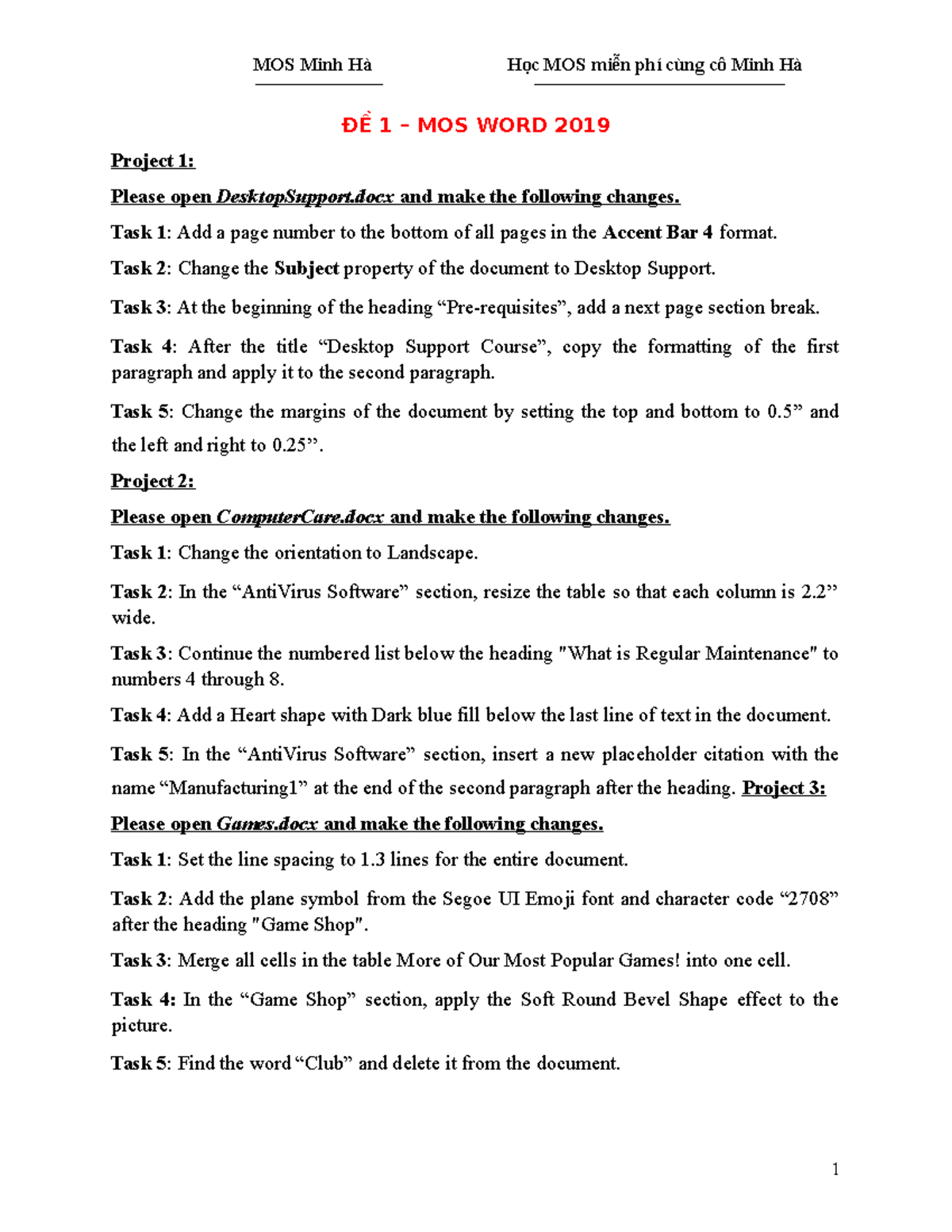 MOS Minh Hà Học MOS miễn phí cùng cô Minh Hà

ĐỀ 1 – MOS WORD 2019

Project 1:

Please open DesktopSupport.docx and make the following changes.

Task 1: Add a page number to the bottom of all pages in the Accent Bar 4 format.

Task 2: Change the Subject property of the document to Desktop Support.

Task 3: At the beginning of the heading "Pre-requisites", add a next page section break.

Task 4: After the title "Desktop Support Course", copy the formatting of the first paragraph and apply it to the second paragraph.

Task 5: Change the margins of the document by setting the top and bottom to 0.5" and the left and right to 0.25".

Project 2:

Please open ComputerCare.docx and make the following changes.

Task 1: Change the orientation to Landscape.

Task 2: In the "AntiVirus Software" section, resize the table so that each column is 2.2" wide.

Task 3: Continue the numbered list below the heading "What is Regular Maintenance" to numbers 4 through 8.

Task 4: Add a Heart shape with Dark blue fill below the last line of text in the document.

Task 5: In the "AntiVirus Software" section, insert a new placeholder citation with the name "Manufacturing1" at the end of the second paragraph after the heading. Project 3:

Please open Games.docx and make the following changes.

Task 1: Set the line spacing to 1.3 lines for the entire document.

Task 2: Add the plane symbol from the Segoe UI Emoji font and character code "2708" after the heading "Game Shop".

Task 3: Merge all cells in the table More of Our Most Popular Games! into one cell.

Task 4: In the "Game Shop" section, apply the Soft Round Bevel Shape effect to the picture.

Task 5: Find the word "Club" and delete it from the document.

1